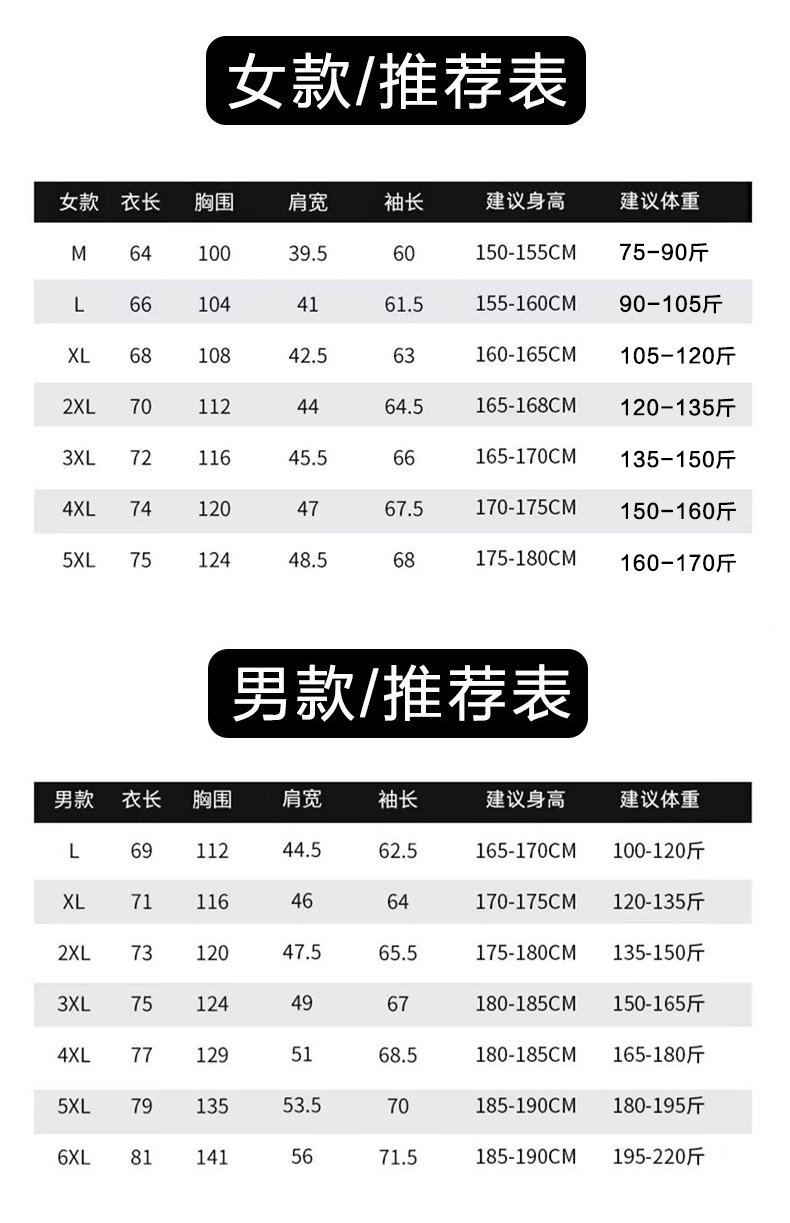 女款/推荐表

| 女款 | 衣长 | 胸围 | 肩宽 | 袖长 | 建议身高 | 建议体重 |
|---|---|---|---|---|---|---|
| M | 64 | 100 | 39.5 | 60 | 150-155CM | 75-90斤 |
| L | 66 | 104 | 41 | 61.5 | 155-160CM | 90-105斤 |
| XL | 68 | 108 | 42.5 | 63 | 160-165CM | 105-120斤 |
| 2XL | 70 | 112 | 44 | 64.5 | 165-168CM | 120-135斤 |
| 3XL | 72 | 116 | 45.5 | 66 | 165-170CM | 135-150斤 |
| 4XL | 74 | 120 | 47 | 67.5 | 170-175CM | 150-160斤 |
| 5XL | 75 | 124 | 48.5 | 68 | 175-180CM | 160-170斤 |

男款/推荐表

| 男款 | 衣长 | 胸围 | 肩宽 | 袖长 | 建议身高 | 建议体重 |
|---|---|---|---|---|---|---|
| L | 69 | 112 | 44.5 | 62.5 | 165-170CM | 100-120斤 |
| XL | 71 | 116 | 46 | 64 | 170-175CM | 120-135斤 |
| 2XL | 73 | 120 | 47.5 | 65.5 | 175-180CM | 135-150斤 |
| 3XL | 75 | 124 | 49 | 67 | 180-185CM | 150-165斤 |
| 4XL | 77 | 129 | 51 | 68.5 | 180-185CM | 165-180斤 |
| 5XL | 79 | 135 | 53.5 | 70 | 185-190CM | 180-195斤 |
| 6XL | 81 | 141 | 56 | 71.5 | 185-190CM | 195-220斤 |